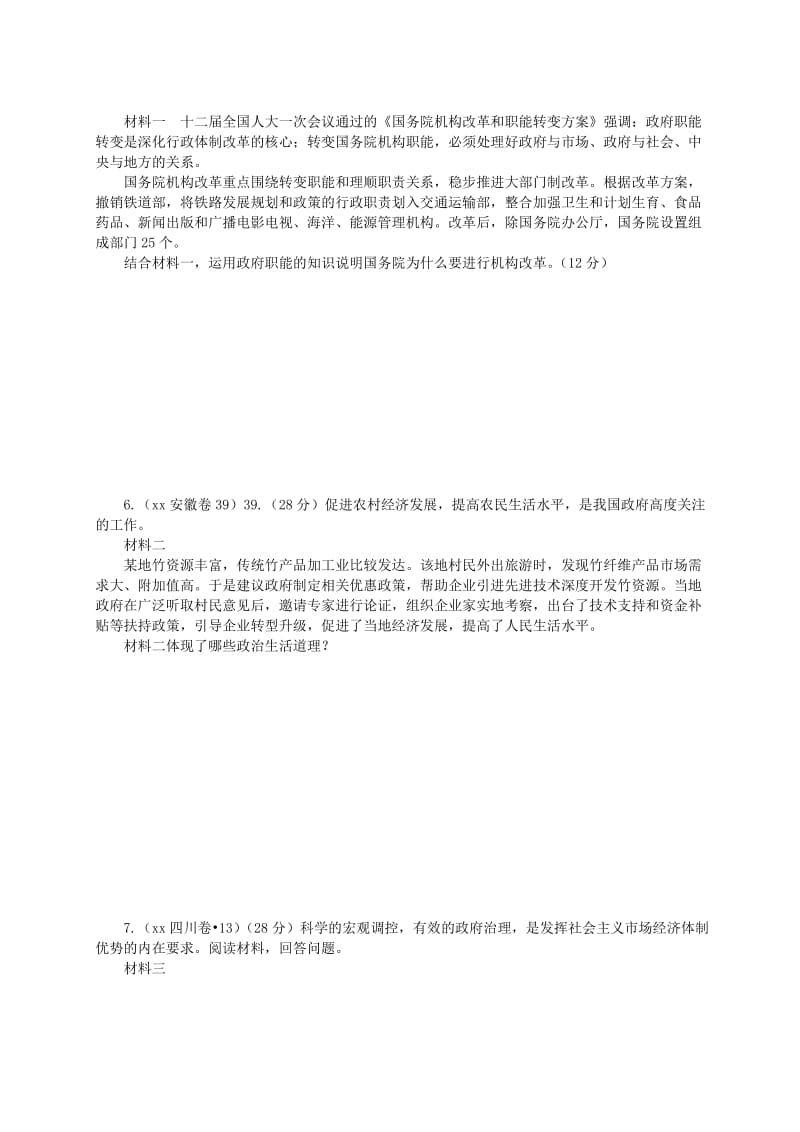 材料一　十二届全国人大一次会议通过的《国务院机构改革和职能转变方案》强调：政府职能转变是深化行政体制改革的核心；转变国务院机构职能，必须处理好政府与市场、政府与社会、中央与地方的关系。

国务院机构改革重点围绕转变职能和理顺职责关系，稳步推进大部门制改革。根据改革方案，撤销铁道部，将铁路发展规划和政策的行政职责划入交通运输部，整合加强卫生和计划生育、食品药品、新闻出版和广播电影电视、海洋、能源管理机构。改革后，除国务院办公厅，国务院设置组成部门25个。

结合材料一，运用政府职能的知识说明国务院为什么要进行机构改革。(12分)

6.（xx安徽卷39）39.（28分）促进农村经济发展，提高农民生活水平，是我国政府高度关注的工作。

材料二

某地竹资源丰富，传统竹产品加工业比较发达。该地村民外出旅游时，发现竹纤维产品市场需求大、附加值高。于是建议政府制定相关优惠政策，帮助企业引进先进技术深度开发竹资源。当地政府在广泛听取村民意见后，邀请专家进行论证，组织企业家实地考察，出台了技术支持和资金补贴等扶持政策，引导企业转型升级，促进了当地经济发展，提高了人民生活水平。

材料二体现了哪些政治生活道理？

7.（xx四川卷•13）(28分）科学的宏观调控，有效的政府治理，是发挥社会主义市场经济体制优势的内在要求。阅读材料，回答问题。

材料三